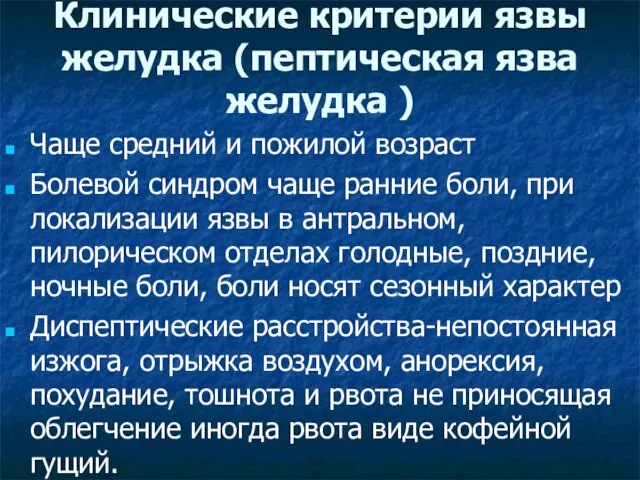 Клинические критерии язвы желудка (пептическая язва желудка )

Чаще средний и пожилой возраст

Болевой синдром чаще ранние боли, при локализации язвы в антральном, пилорическом отделах голодные, поздние, ночные боли, боли носят сезонный характер

Диспептические расстройства-непостоянная изжога, отрыжка воздухом, анорексия, похудание, тошнота и рвота не приносящая облегчение иногда рвота виде кофейной гущий.